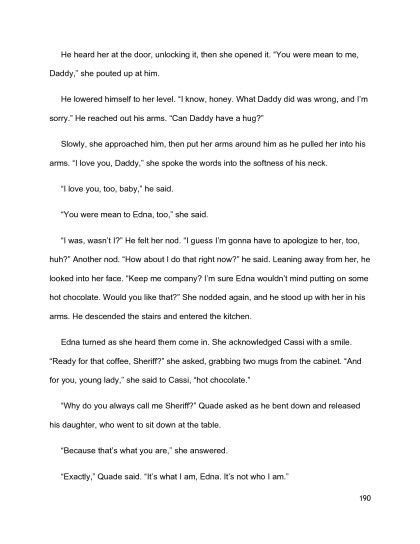 He heard her at the door, unlocking it, then she opened it. "You were mean to me, Daddy," she pouted up at him.

He lowered himself to her level. "I know, honey. What Daddy did was wrong, and I'm sorry." He reached out his arms. "Can Daddy have a hug?"

Slowly, she approached him, then put her arms around him as he pulled her into his arms. "I love you, Daddy," she spoke the words into the softness of his neck.

"I love you, too, baby," he said.

"You were mean to Edna, too," she said.

"I was, wasn't I?" He felt her nod. "I guess I'm gonna have to apologize to her, too, huh?" Another nod. "How about I do that right now?" he said. Leaning away from her, he looked into her face. "Keep me company? I'm sure Edna wouldn't mind putting on some hot chocolate. Would you like that?" She nodded again, and he stood up with her in his arms. He descended the stairs and entered the kitchen.

Edna turned as she heard them come in. She acknowledged Cassi with a smile. "Ready for that coffee, Sheriff?" she asked, grabbing two mugs from the cabinet. "And for you, young lady," she said to Cassi, "hot chocolate."

"Why do you always call me Sheriff?" Quade asked as he bent down and released his daughter, who went to sit down at the table.

"Because that's what you are," she answered.

"Exactly," Quade said. "It's what I am, Edna. It's not who I am."

190